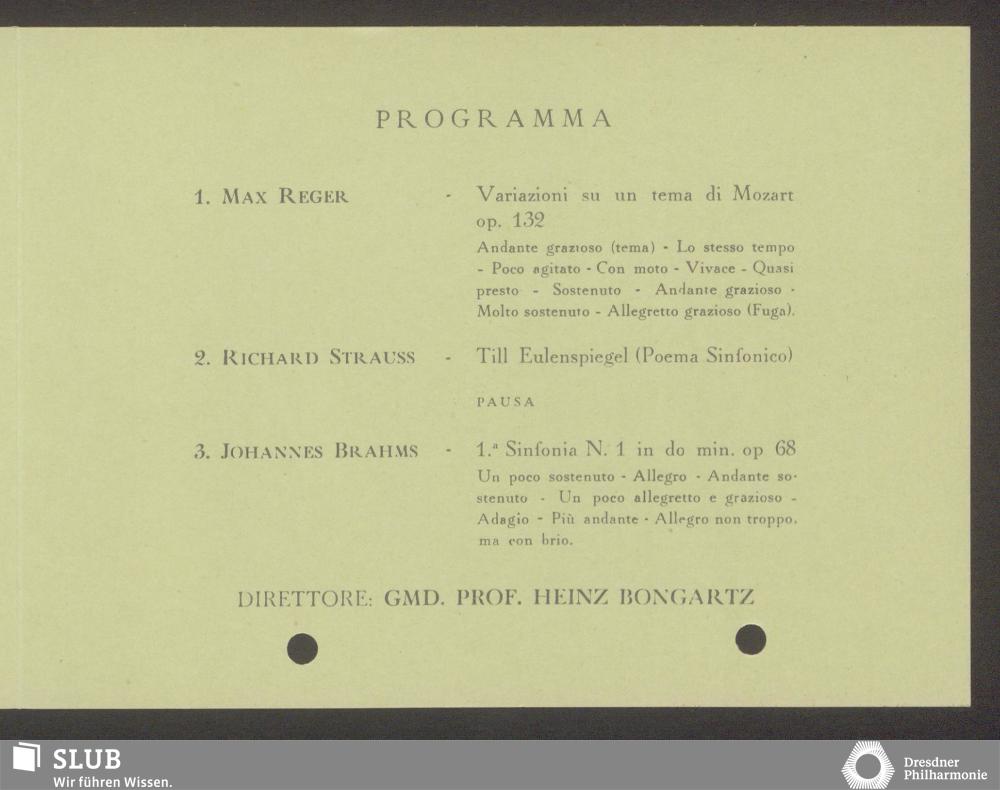 PROGRAMMA

1. MAX REGER - Variazioni su un tema di Mozart op. 132

Andante grazioso (tema) - Lo stesso tempo - Poco agitato - Con moto - Vivace - Quasi presto - Sostenuto - Andante grazioso - Molto sostenuto - Allegretto grazioso (Fuga).

2. RICHARD STRAUSS - Till Eulenspiegel (Poema Sinfonico)

PAUSA

3. JOHANNES BRAHMS - 1.ª Sinfonia N. 1 in do min. op 68

Un poco sostenuto - Allegro - Andante sostenuto - Un poco allegretto e grazioso - Adagio - Più andante - Allegro non troppo, ma con brio.

DIRETTORE: GMD. PROF. HEINZ BONGARTZ

SLUB
Wir führen Wissen.

Dresdner Philharmonie